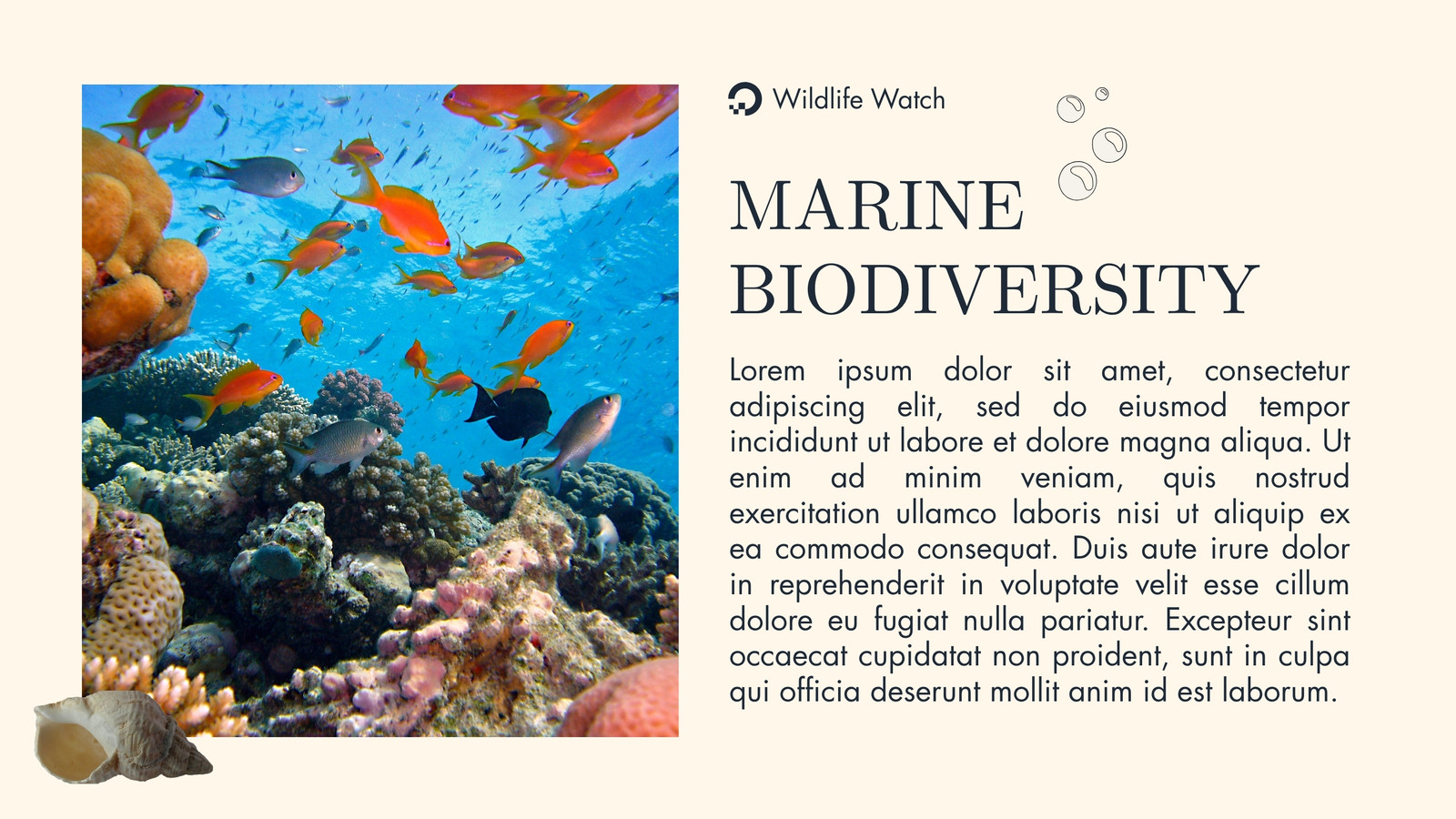 Wildlife Watch

MARINE BIODIVERSITY

Lorem ipsum dolor sit amet, consectetur adipiscing elit, sed do eiusmod tempor incididunt ut labore et dolore magna aliqua. Ut enim ad minim veniam, quis nostrud exercitation ullamco laboris nisi ut aliquip ex ea commodo consequat. Duis aute irure dolor in reprehenderit in voluptate velit esse cillum dolore eu fugiat nulla pariatur. Excepteur sint occaecat cupidatat non proident, sunt in culpa qui officia deserunt mollit anim id est laborum.